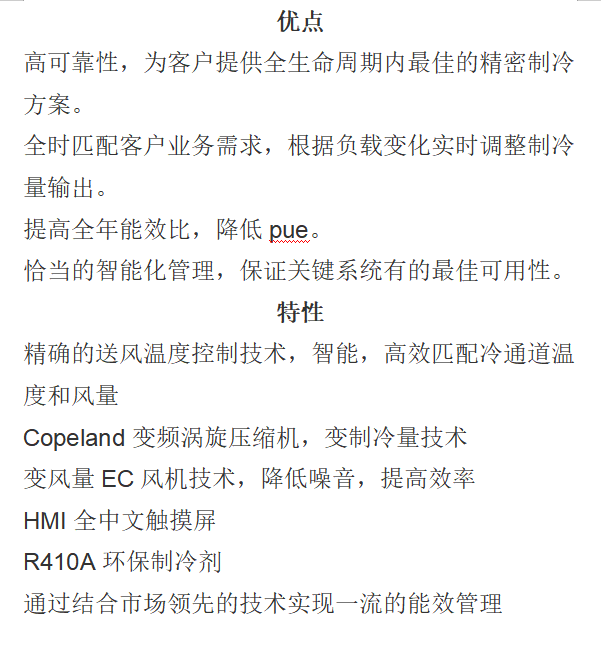 优点

高可靠性，为客户提供全生命周期内最佳的精密制冷方案。

全时匹配客户业务需求，根据负载变化实时调整制冷量输出。

提高全年能效比，降低 pue。

恰当的智能化管理，保证关键系统有的最佳可用性。

特性

精确的送风温度控制技术，智能，高效匹配冷通道温度和风量

Copeland 变频涡旋压缩机，变制冷量技术

变风量 EC 风机技术，降低噪音，提高效率

HMI 全中文触摸屏

R410A 环保制冷剂

通过结合市场领先的技术实现一流的能效管理